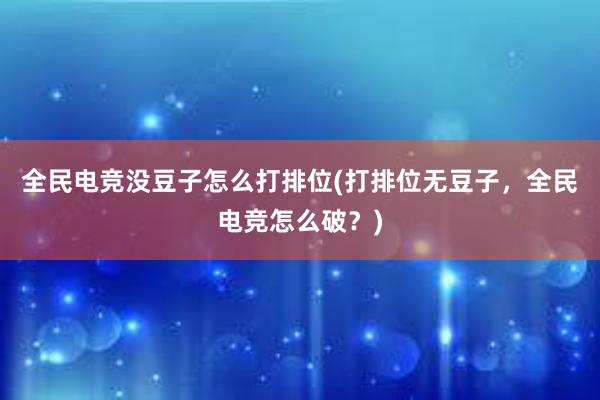 全民电竞没豆子怎么打排位(打排位无豆子，全民电竞怎么破？)